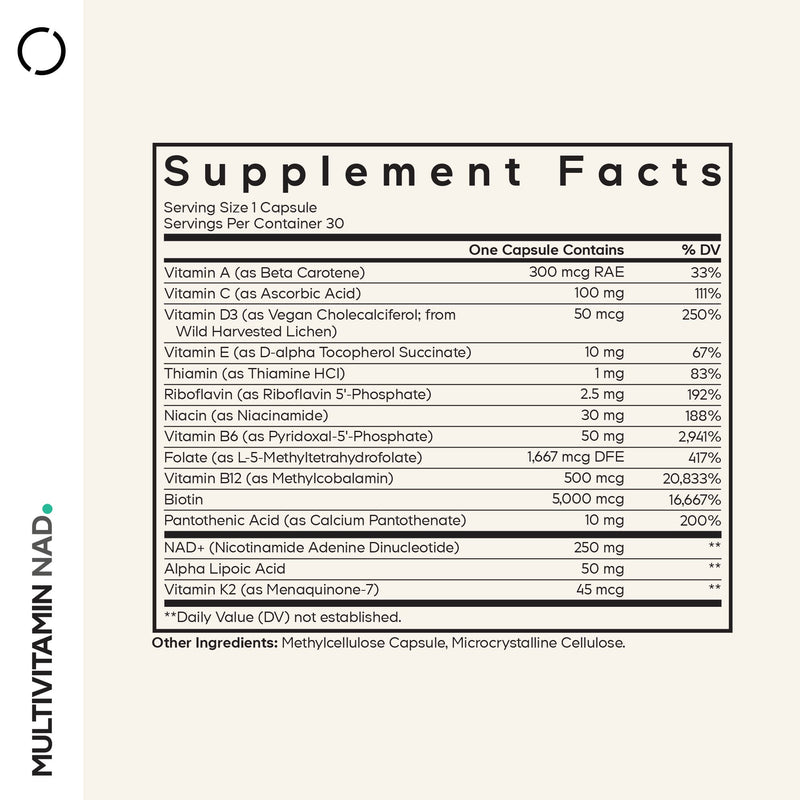 MULTIVITAMIN NAD.

Supplement Facts

Serving Size 1 Capsule
Servings Per Container 30

| | One Capsule Contains | % DV |
|---|---|---|
| Vitamin A (as Beta Carotene) | 300 mcg RAE | 33% |
| Vitamin C (as Ascorbic Acid) | 100 mg | 111% |
| Vitamin D3 (as Vegan Cholecalciferol; from Wild Harvested Lichen) | 50 mcg | 250% |
| Vitamin E (as D-alpha Tocopherol Succinate) | 10 mg | 67% |
| Thiamin (as Thiamine HCl) | 1 mg | 83% |
| Riboflavin (as Riboflavin 5'-Phosphate) | 2.5 mg | 192% |
| Niacin (as Niacinamide) | 30 mg | 188% |
| Vitamin B6 (as Pyridoxal-5'-Phosphate) | 50 mg | 2,941% |
| Folate (as L-5-Methyltetrahydrofolate) | 1,667 mcg DFE | 417% |
| Vitamin B12 (as Methylcobalamin) | 500 mcg | 20,833% |
| Biotin | 5,000 mcg | 16,667% |
| Pantothenic Acid (as Calcium Pantothenate) | 10 mg | 200% |
| NAD+ (Nicotinamide Adenine Dinucleotide) | 250 mg | ** |
| Alpha Lipoic Acid | 50 mg | ** |
| Vitamin K2 (as Menaquinone-7) | 45 mcg | ** |

**Daily Value (DV) not established.

Other Ingredients: Methylcellulose Capsule, Microcrystalline Cellulose.